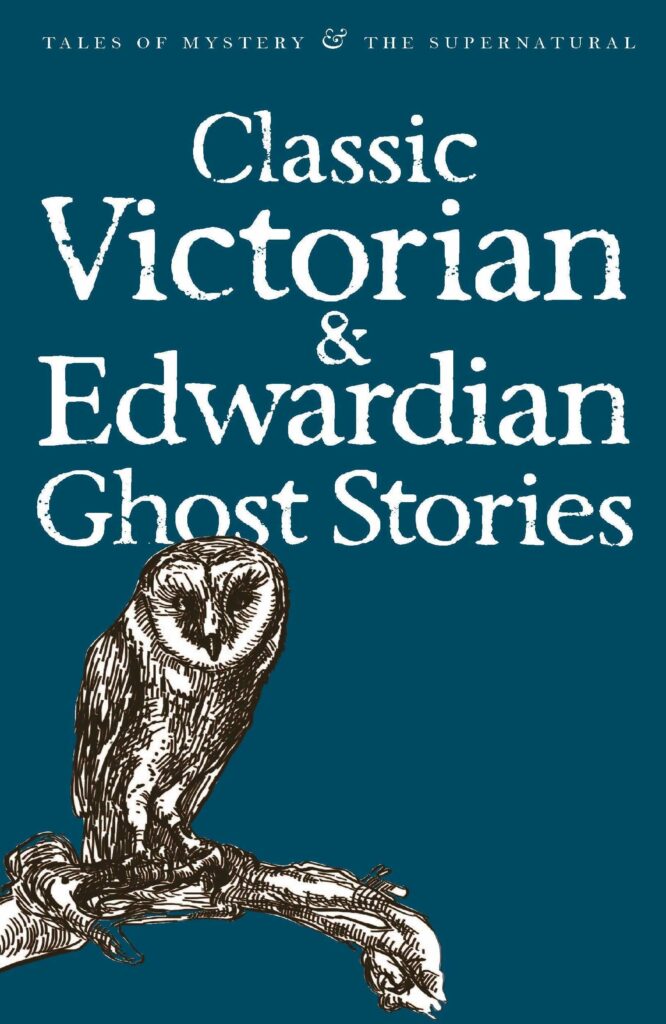 TALES OF MYSTERY & THE SUPERNATURAL

Classic Victorian & Edwardian Ghost Stories